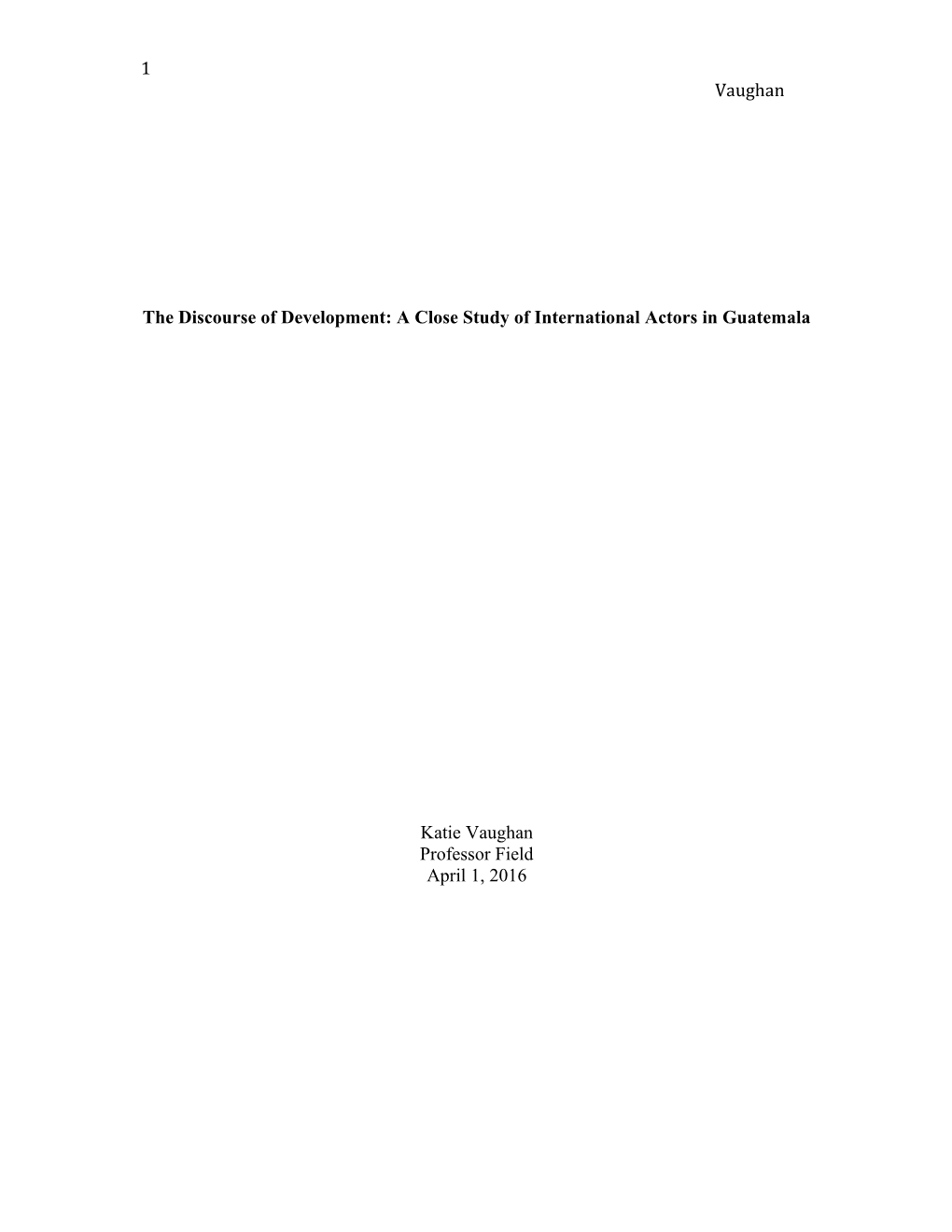 1
Vaughan

The Discourse of Development: A Close Study of International Actors in Guatemala

Katie Vaughan
Professor Field
April 1, 2016